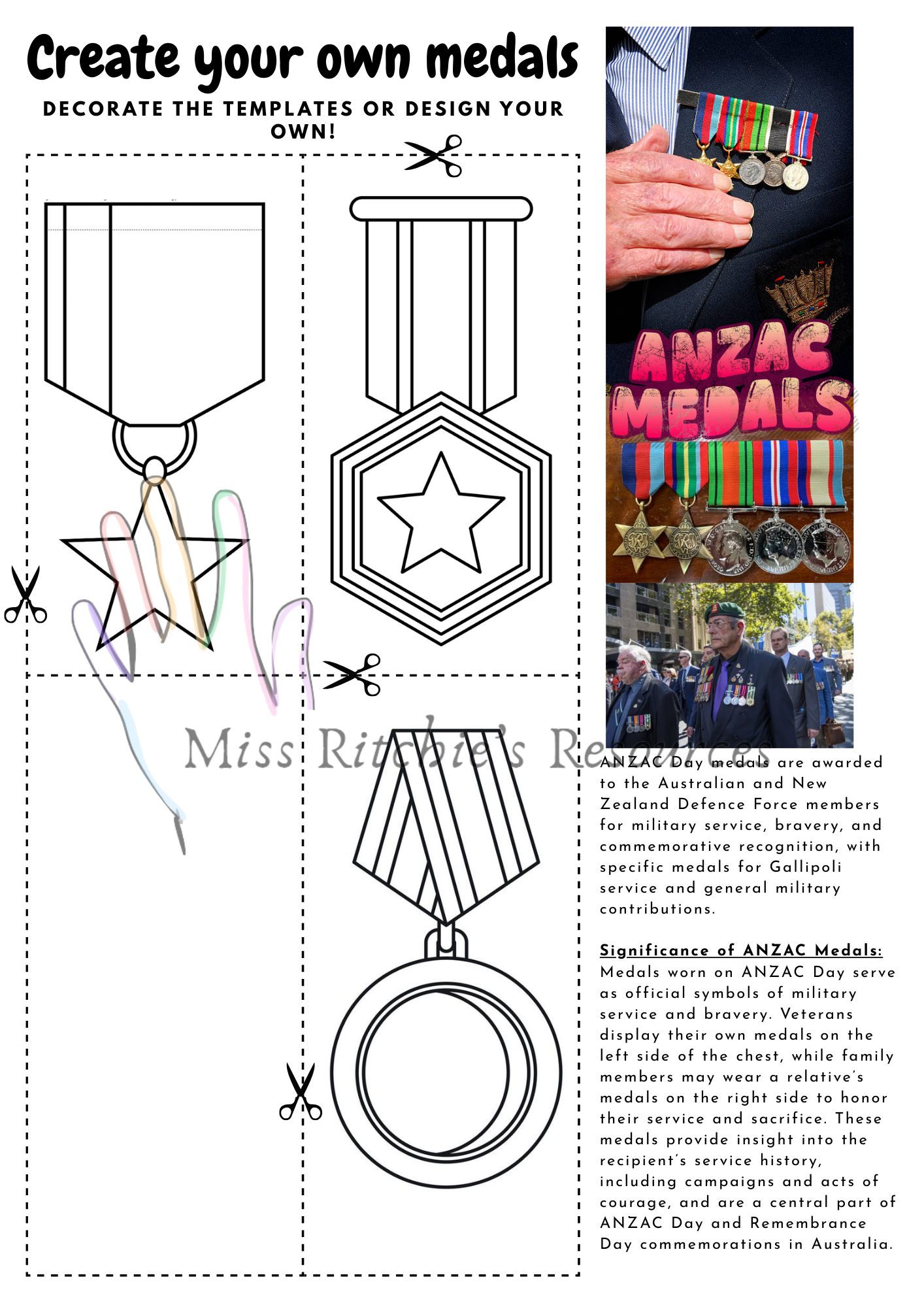 Create your own medals

DECORATE THE TEMPLATES OR DESIGN YOUR OWN!

ANZAC MEDALS

Miss Ritchie's Resources

ANZAC Day medals are awarded to the Australian and New Zealand Defence Force members for military service, bravery, and commemorative recognition, with specific medals for Gallipoli service and general military contributions.

Significance of ANZAC Medals:
Medals worn on ANZAC Day serve as official symbols of military service and bravery. Veterans display their own medals on the left side of the chest, while family members may wear a relative's medals on the right side to honor their service and sacrifice. These medals provide insight into the recipient's service history, including campaigns and acts of courage, and are a central part of ANZAC Day and Remembrance Day commemorations in Australia.